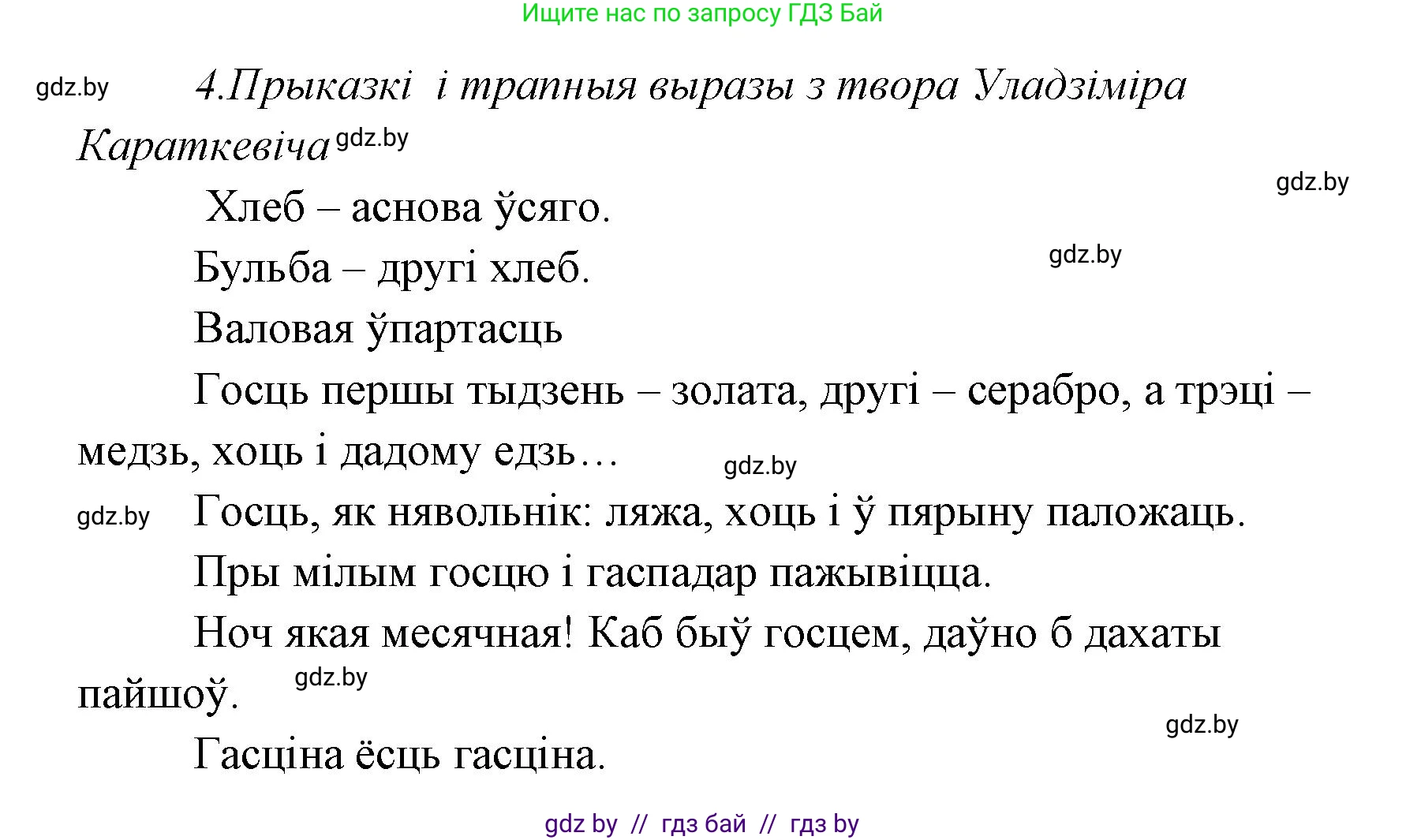 Ищите нас по запросу ГДЗ Бай

gdz.by 4.Прыказкі і трапныя выразы з твора Уладзіміра Караткевіча gdz.by

gdz.by

Хлеб – аснова ўсяго.

Бульба – другі хлеб. gdz.by

Валовая ўпартасць

Госць першы тыдзень – золата, другі – серабро, а трэці – медзь, хоць і дадому едзь… gdz.by

gdz.by Госць, як нявольнік: ляжа, хоць і ў пярыну паложаць.

Пры мілым госцю і гаспадар пажывіцца.

Ноч якая месячная! Каб быў госцем, даўно б дахаты пайшоў. gdz.by

gdz.by

Гасціна ёсць гасціна.

gdz by // гдз бай // гдз by